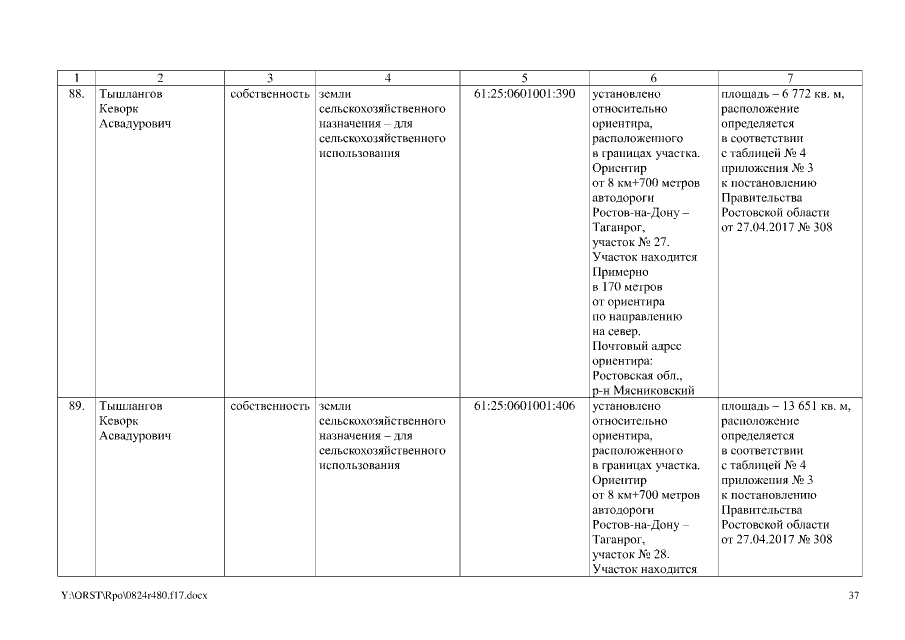 | 1 | 2 | 3 | 4 | 5 | 6 | 7 |
|---|---|---|---|---|---|---|
| 88. | Тышлангов Кеворк Асвадурович | собственность | земли сельскохозяйственного назначения – для сельскохозяйственного использования | 61:25:0601001:390 | установлено относительно ориентира, расположенного в границах участка. Ориентир от 8 км+700 метров автодороги Ростов-на-Дону – Таганрог, участок № 27. Участок находится Примерно в 170 метров от ориентира по направлению на север. Почтовый адрес ориентира: Ростовская обл., р-н Мясниковский | площадь – 6 772 кв. м, расположение определяется в соответствии с таблицей № 4 приложения № 3 к постановлению Правительства Ростовской области от 27.04.2017 № 308 |
| 89. | Тышлангов Кеворк Асвадурович | собственность | земли сельскохозяйственного назначения – для сельскохозяйственного использования | 61:25:0601001:406 | установлено относительно ориентира, расположенного в границах участка. Ориентир от 8 км+700 метров автодороги Ростов-на-Дону – Таганрог, участок № 28. Участок находится | площадь – 13 651 кв. м, расположение определяется в соответствии с таблицей № 4 приложения № 3 к постановлению Правительства Ростовской области от 27.04.2017 № 308 |

Y:\ORST\Rpo\0824r480.f17.docx

37